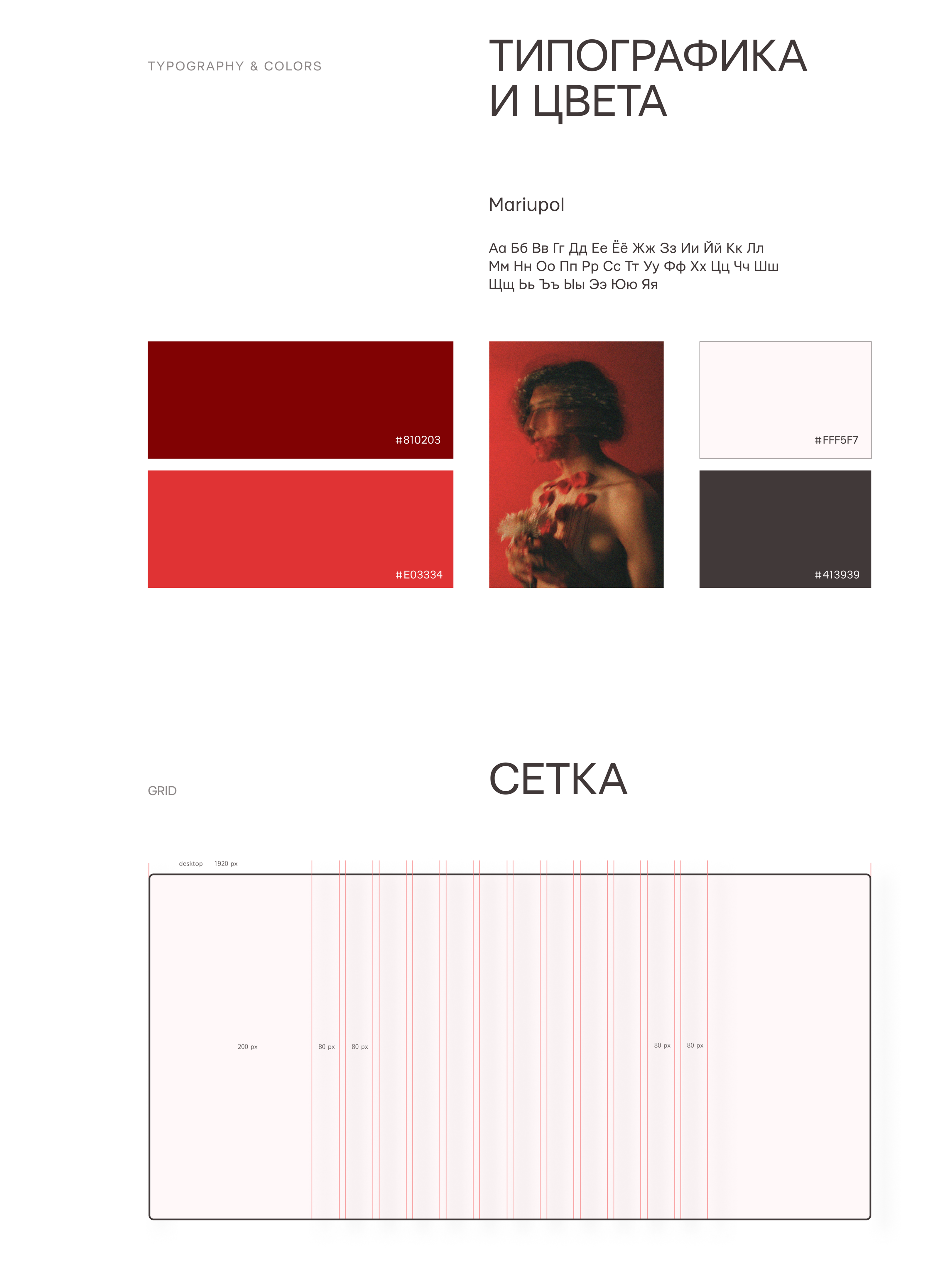 TYPOGRAPHY & COLORS

ТИПОГРАФИКА
И ЦВЕТА

Mariupol

Аа Бб Вв Гг Дд Ее Ёё Жж Зз Ии Йй Кк Лл
Мм Нн Оо Пп Рр Сс Тт Уу Фф Хх Цц Чч Шш
Щщ Ьь Ъъ Ыы Ээ Юю Яя

#810203

#E03334

#FFF5F7

#413939

GRID

СЕТКА

desktop 1920 px

200 px

80 px

80 px

80 px

80 px